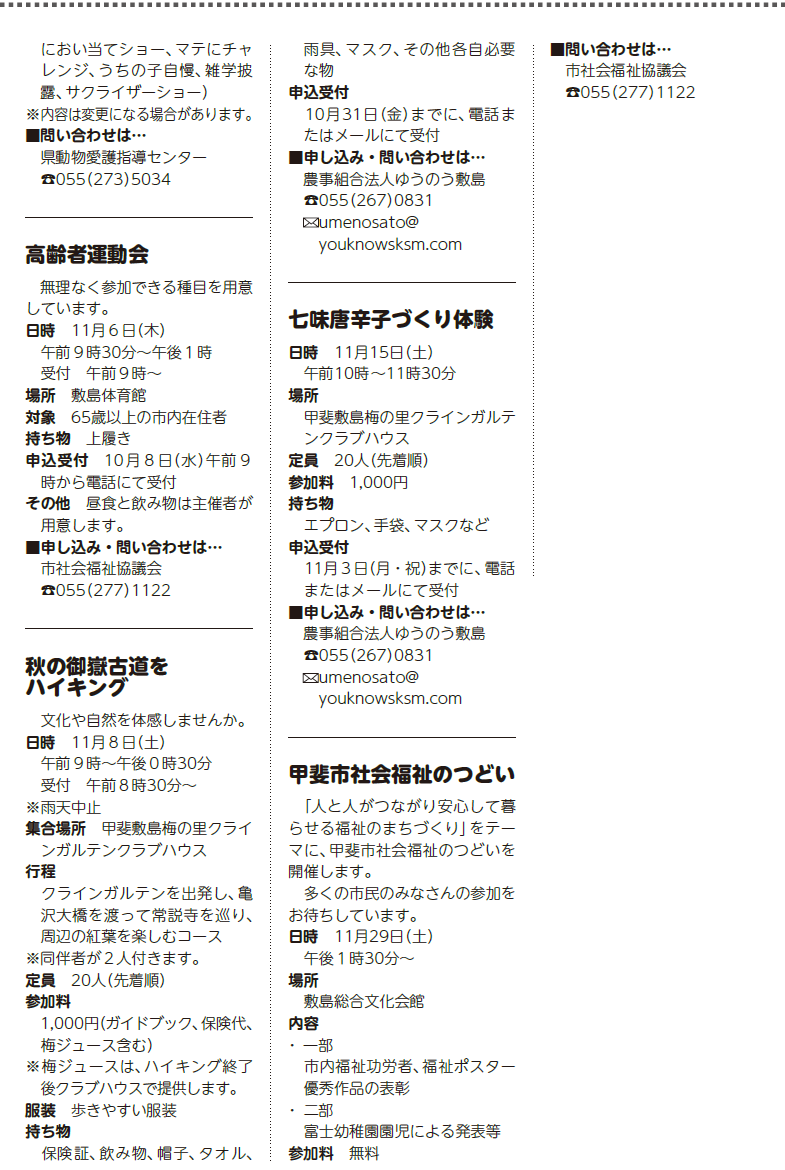 におい当てショー、マテにチャレンジ、うちの子自慢、雑学披露、サクライザーショー）
※内容は変更になる場合があります。
■問い合わせは…
県動物愛護指導センター
☎055(273)5034

高齢者運動会

無理なく参加できる種目を用意しています。
日時　11月６日(木)
午前９時30分～午後１時
受付　午前９時～
場所　敷島体育館
対象　65歳以上の市内在住者
持ち物　上履き
申込受付　10月８日(水)午前９時から電話にて受付
その他　昼食と飲み物は主催者が用意します。
■申し込み・問い合わせは…
市社会福祉協議会
☎055(277)1122

秋の御嶽古道をハイキング

文化や自然を体感しませんか。
日時　11月８日(土)
午前９時～午後０時30分
受付　午前８時30分～
※雨天中止
集合場所　甲斐敷島梅の里クラインガルテンクラブハウス
行程
クラインガルテンを出発し、亀沢大橋を渡って常説寺を巡り、周辺の紅葉を楽しむコース
※同伴者が２人付きます。
定員　20人(先着順)
参加料
1,000円(ガイドブック、保険代、梅ジュース含む)
※梅ジュースは、ハイキング終了後クラブハウスで提供します。
服装　歩きやすい服装
持ち物
保険証、飲み物、帽子、タオル、雨具、マスク、その他各自必要な物
申込受付
10月31日(金)までに、電話またはメールにて受付
■申し込み・問い合わせは…
農事組合法人ゆうのう敷島
☎055(267)0831
✉umenosato@youknowsksm.com

七味唐辛子づくり体験

日時　11月15日(土)
午前10時～11時30分
場所
甲斐敷島梅の里クラインガルテンクラブハウス
定員　20人(先着順)
参加料　1,000円
持ち物
エプロン、手袋、マスクなど
申込受付
11月３日(月・祝)までに、電話またはメールにて受付
■申し込み・問い合わせは…
農事組合法人ゆうのう敷島
☎055(267)0831
✉umenosato@youknowsksm.com

甲斐市社会福祉のつどい

「人と人がつながり安心して暮らせる福祉のまちづくり」をテーマに、甲斐市社会福祉のつどいを開催します。
多くの市民のみなさんの参加をお待ちしています。
日時　11月29日(土)
午後１時30分～
場所
敷島総合文化会館
内容
・一部
市内福祉功労者、福祉ポスター優秀作品の表彰
・二部
富士幼稚園園児による発表等
参加料　無料
■問い合わせは…
市社会福祉協議会
☎055(277)1122